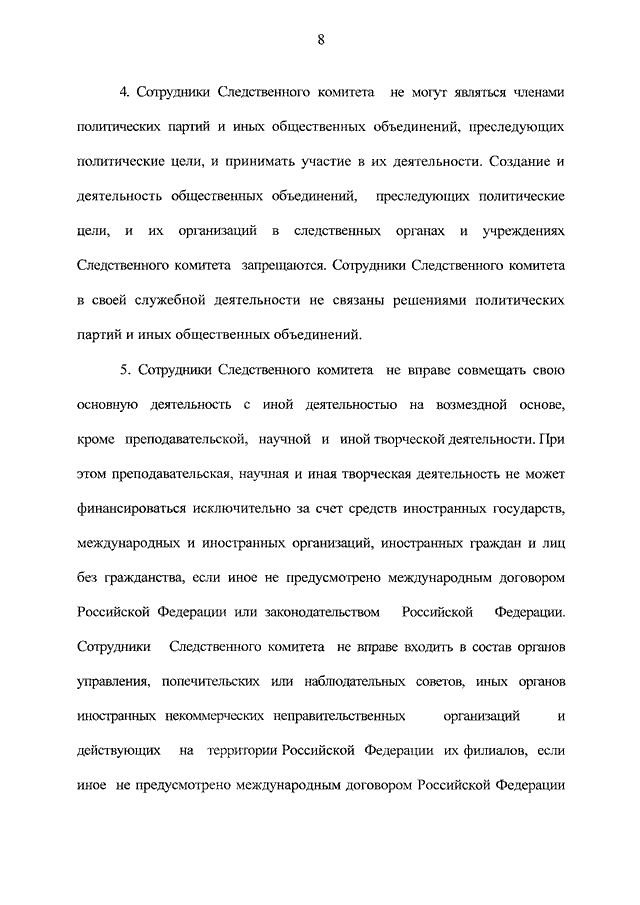 8

4. Сотрудники Следственного комитета не могут являться членами политических партий и иных общественных объединений, преследующих политические цели, и принимать участие в их деятельности. Создание и деятельность общественных объединений, преследующих политические цели, и их организаций в следственных органах и учреждениях Следственного комитета запрещаются. Сотрудники Следственного комитета в своей служебной деятельности не связаны решениями политических партий и иных общественных объединений.

5. Сотрудники Следственного комитета не вправе совмещать свою основную деятельность с иной деятельностью на возмездной основе, кроме преподавательской, научной и иной творческой деятельности. При этом преподавательская, научная и иная творческая деятельность не может финансироваться исключительно за счет средств иностранных государств, международных и иностранных организаций, иностранных граждан и лиц без гражданства, если иное не предусмотрено международным договором Российской Федерации или законодательством Российской Федерации. Сотрудники Следственного комитета не вправе входить в состав органов управления, попечительских или наблюдательных советов, иных органов иностранных некоммерческих неправительственных организаций и действующих на территории Российской Федерации их филиалов, если иное не предусмотрено международным договором Российской Федерации